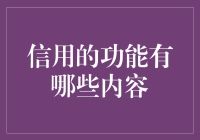 信用的功能有哪些内容